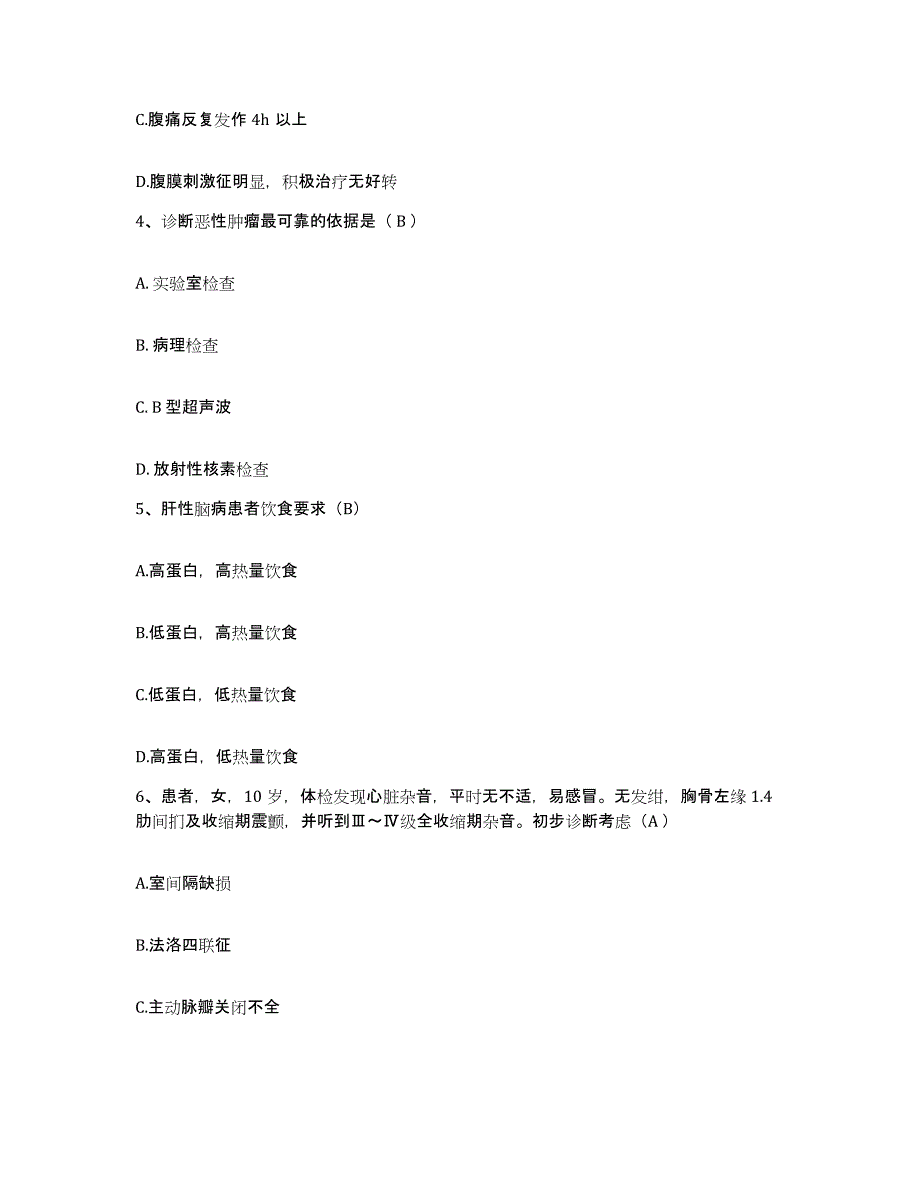 C.腹痛反复发作 4h 以上

D.腹膜刺激征明显，积极治疗无好转

4、诊断恶性肿瘤最可靠的依据是（ B ）

A. 实验室检查

B. 病理检查

C. B 型超声波

D. 放射性核素检查

5、肝性脑病患者饮食要求（B）

A.高蛋白，高热量饮食

B.低蛋白，高热量饮食

C.低蛋白，低热量饮食

D.高蛋白，低热量饮食

6、患者，女，10 岁，体检发现心脏杂音，平时无不适，易感冒。无发绀，胸骨左缘 1.4 肋间扪及收缩期震颤，并听到Ⅲ～Ⅳ级全收缩期杂音。初步诊断考虑（A ）

A.室间隔缺损

B.法洛四联征

C.主动脉瓣关闭不全